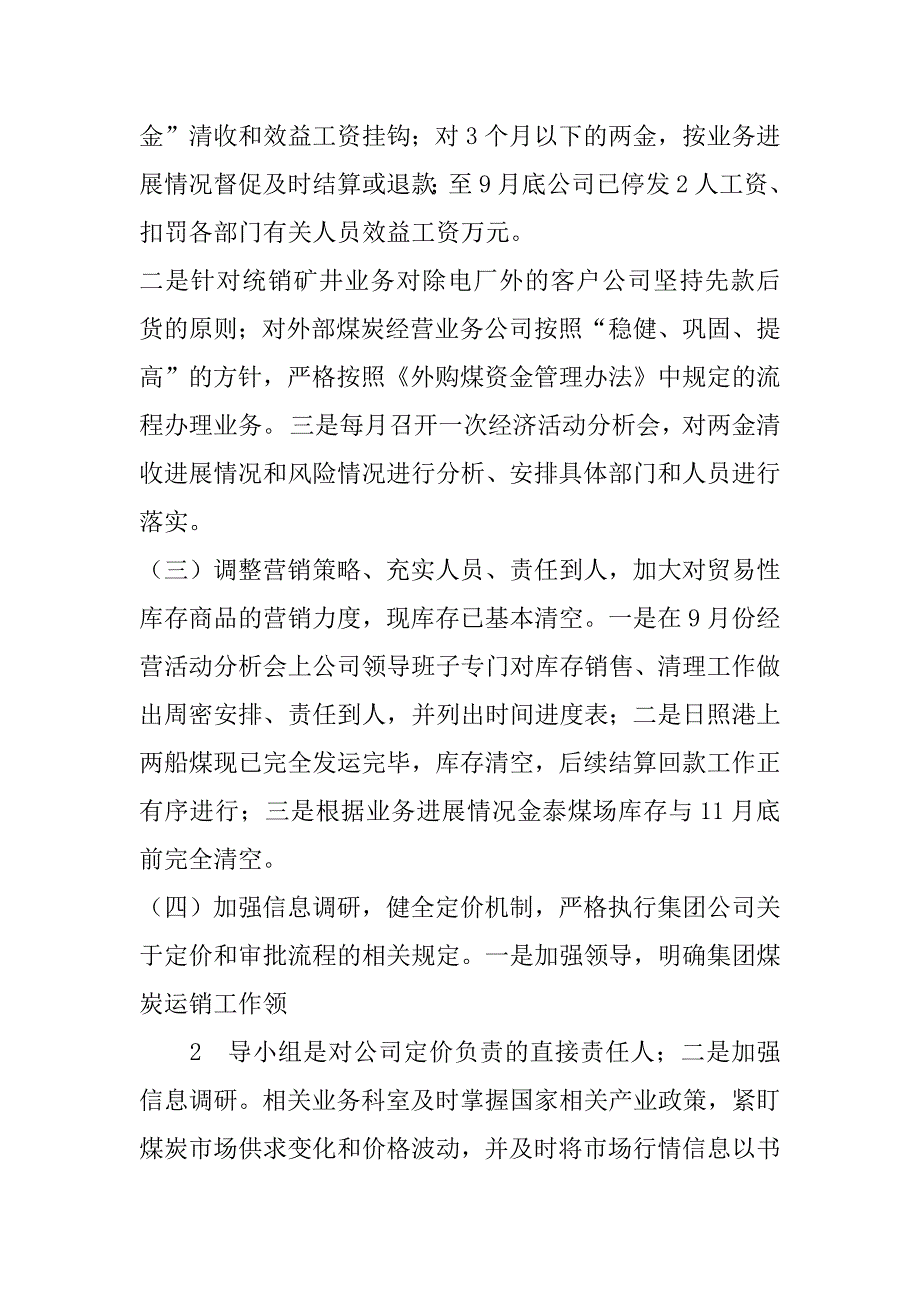 金”清收和效益工资挂钩；对 3 个月以下的两金，按业务进展情况督促及时结算或退款；至 9 月底公司已停发 2 人工资、扣罚各部门有关人员效益工资万元。

二是针对统销矿井业务对除电厂外的客户公司坚持先款后货的原则；对外部煤炭经营业务公司按照“稳健、巩固、提高”的方针，严格按照《外购煤资金管理办法》中规定的流程办理业务。三是每月召开一次经济活动分析会，对两金清收进展情况和风险情况进行分析、安排具体部门和人员进行落实。

（三）调整营销策略、充实人员、责任到人，加大对贸易性库存商品的营销力度，现库存已基本清空。一是在 9 月份经营活动分析会上公司领导班子专门对库存销售、清理工作做出周密安排、责任到人，并列出时间进度表；二是日照港上两船煤现已完全发运完毕，库存清空，后续结算回款工作正有序进行；三是根据业务进展情况金泰煤场库存与 11 月底前完全清空。

（四）加强信息调研，健全定价机制，严格执行集团公司关于定价和审批流程的相关规定。一是加强领导，明确集团煤炭运销工作领

2　导小组是对公司定价负责的直接责任人；二是加强信息调研。相关业务科室及时掌握国家相关产业政策，紧盯煤炭市场供求变化和价格波动，并及时将市场行情信息以书